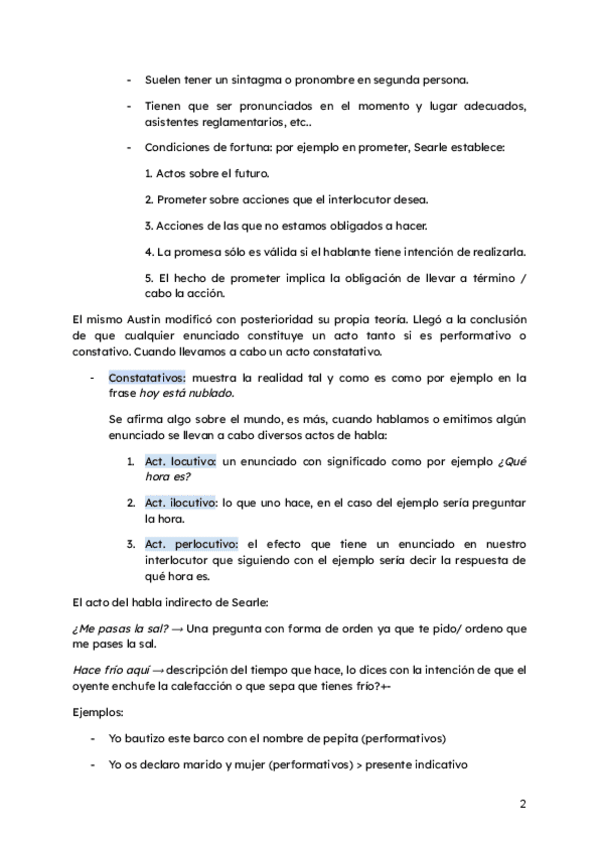 - Suelen tener un sintagma o pronombre en segunda persona.

- Tienen que ser pronunciados en el momento y lugar adecuados, asistentes reglamentarios, etc..

- Condiciones de fortuna: por ejemplo en prometer, Searle establece:

1. Actos sobre el futuro.

2. Prometer sobre acciones que el interlocutor desea.

3. Acciones de las que no estamos obligados a hacer.

4. La promesa sólo es válida si el hablante tiene intención de realizarla.

5. El hecho de prometer implica la obligación de llevar a término / cabo la acción.

El mismo Austin modificó con posterioridad su propia teoría. Llegó a la conclusión de que cualquier enunciado constituye un acto tanto si es performativo o constativo. Cuando llevamos a cabo un acto constatativo.

- Constatativos: muestra la realidad tal y como es como por ejemplo en la frase hoy está nublado.

Se afirma algo sobre el mundo, es más, cuando hablamos o emitimos algún enunciado se llevan a cabo diversos actos de habla:

1. Act. locutivo: un enunciado con significado como por ejemplo ¿Qué hora es?

2. Act. ilocutivo: lo que uno hace, en el caso del ejemplo sería preguntar la hora.

3. Act. perlocutivo: el efecto que tiene un enunciado en nuestro interlocutor que siguiendo con el ejemplo sería decir la respuesta de qué hora es.

El acto del habla indirecto de Searle:

¿Me pasas la sal? → Una pregunta con forma de orden ya que te pido/ ordeno que me pases la sal.

Hace frío aquí → descripción del tiempo que hace, lo dices con la intención de que el oyente enchufe la calefacción o que sepa que tienes frío?+-

Ejemplos:

- Yo bautizo este barco con el nombre de pepita (performativos)

- Yo os declaro marido y mujer (performativos) > presente indicativo

2